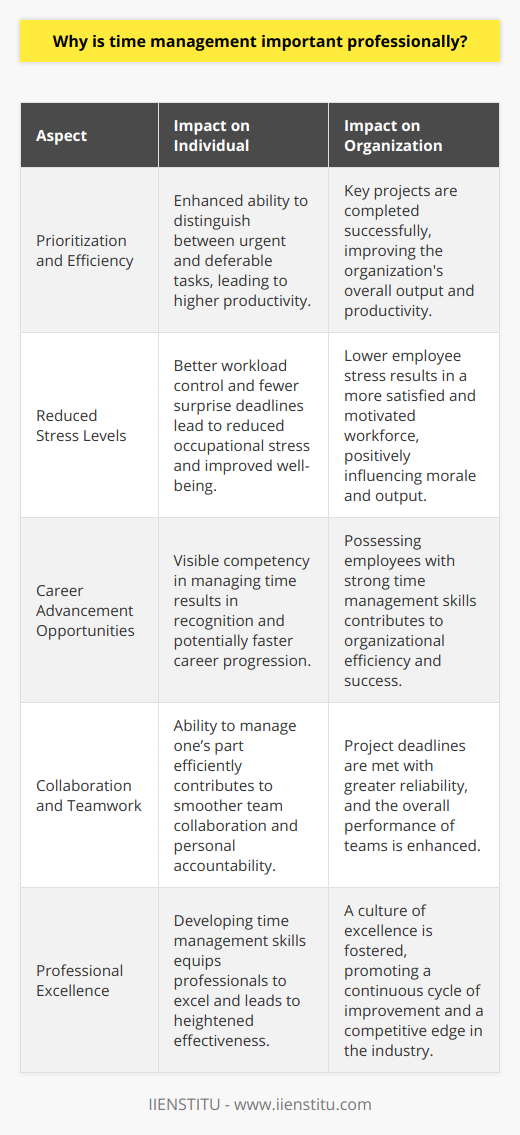 Why is time management important professionally?

| Aspect | Impact on Individual | Impact on Organization |
|---|---|---|
| Prioritization and Efficiency | Enhanced ability to distinguish between urgent and deferable tasks, leading to higher productivity. | Key projects are completed successfully, improving the organization's overall output and productivity. |
| Reduced Stress Levels | Better workload control and fewer surprise deadlines lead to reduced occupational stress and improved well-being. | Lower employee stress results in a more satisfied and motivated workforce, positively influencing morale and output. |
| Career Advancement Opportunities | Visible competency in managing time results in recognition and potentially faster career progression. | Possessing employees with strong time management skills contributes to organizational efficiency and success. |
| Collaboration and Teamwork | Ability to manage one's part efficiently contributes to smoother team collaboration and personal accountability. | Project deadlines are met with greater reliability, and the overall performance of teams is enhanced. |
| Professional Excellence | Developing time management skills equips professionals to excel and leads to heightened effectiveness. | A culture of excellence is fostered, promoting a continuous cycle of improvement and a competitive edge in the industry. |

IIENSTITU - www.iienstitu.com